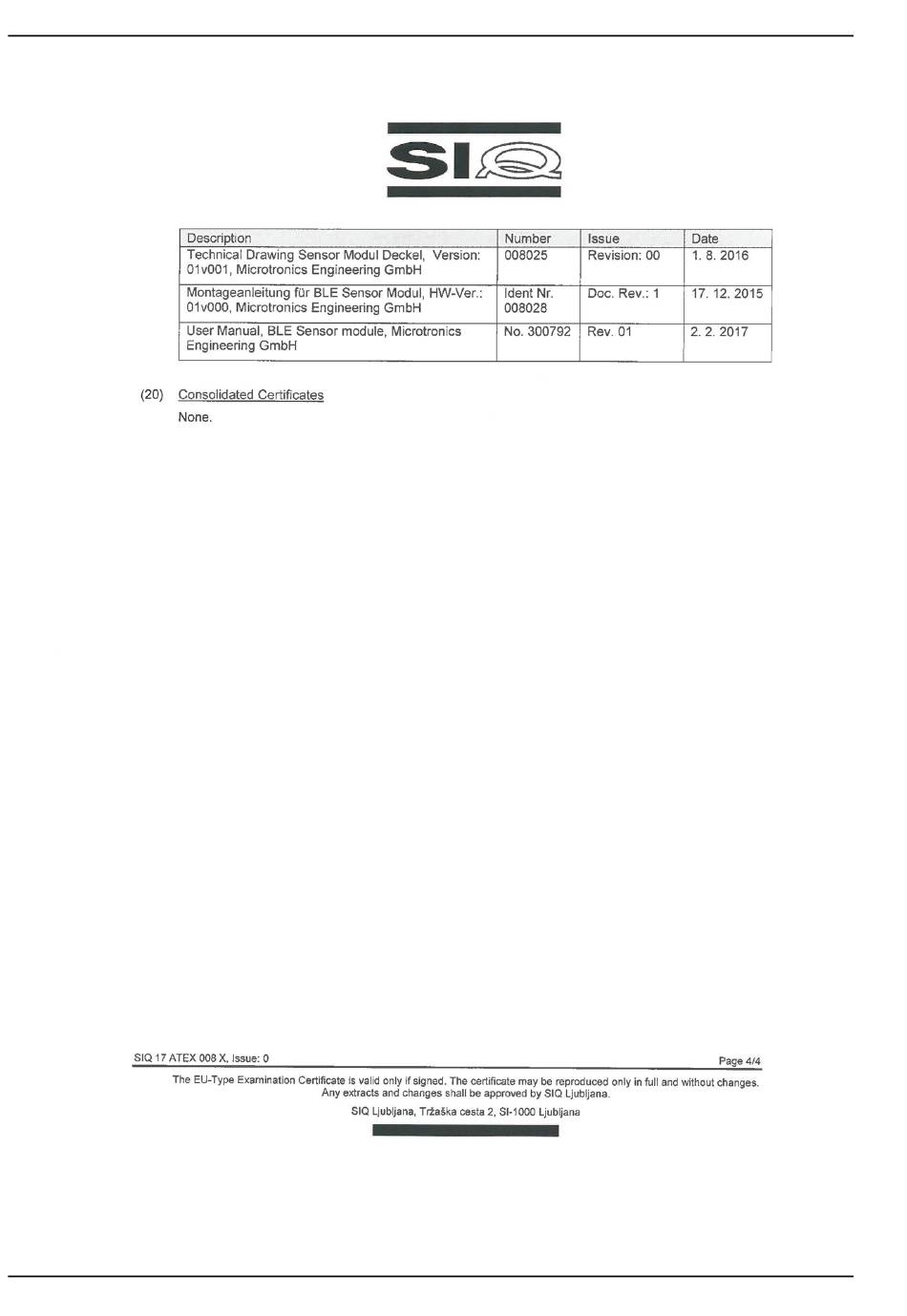 SIQ

| Description | Number | Issue | Date |
|---|---|---|---|
| Technical Drawing Sensor Modul Deckel, Version: 01v001, Microtronics Engineering GmbH | 008025 | Revision: 00 | 1. 8. 2016 |
| Montageanleitung für BLE Sensor Modul, HW-Ver.: 01v000, Microtronics Engineering GmbH | Ident Nr. 008028 | Doc. Rev.: 1 | 17. 12. 2015 |
| User Manual, BLE Sensor module, Microtronics Engineering GmbH | No. 300792 | Rev. 01 | 2. 2. 2017 |

(20) Consolidated Certificates

None.

SIQ 17 ATEX 008 X, Issue: 0

Page 4/4

The EU-Type Examination Certificate is valid only if signed. The certificate may be reproduced only in full and without changes. Any extracts and changes shall be approved by SIQ Ljubljana.

SIQ Ljubljana, Tržaška cesta 2, SI-1000 Ljubljana